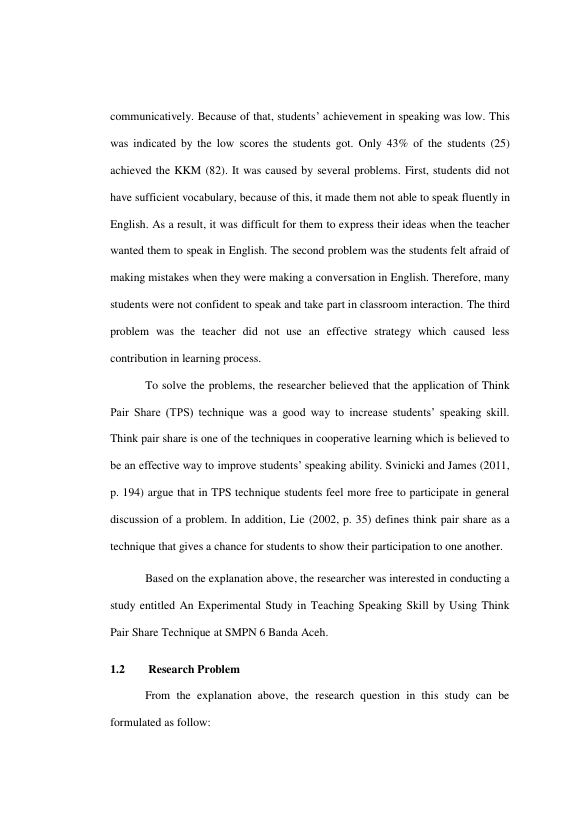 communicatively. Because of that, students' achievement in speaking was low. This was indicated by the low scores the students got. Only 43% of the students (25) achieved the KKM (82). It was caused by several problems. First, students did not have sufficient vocabulary, because of this, it made them not able to speak fluently in English. As a result, it was difficult for them to express their ideas when the teacher wanted them to speak in English. The second problem was the students felt afraid of making mistakes when they were making a conversation in English. Therefore, many students were not confident to speak and take part in classroom interaction. The third problem was the teacher did not use an effective strategy which caused less contribution in learning process.

To solve the problems, the researcher believed that the application of Think Pair Share (TPS) technique was a good way to increase students' speaking skill. Think pair share is one of the techniques in cooperative learning which is believed to be an effective way to improve students' speaking ability. Svinicki and James (2011, p. 194) argue that in TPS technique students feel more free to participate in general discussion of a problem. In addition, Lie (2002, p. 35) defines think pair share as a technique that gives a chance for students to show their participation to one another.

Based on the explanation above, the researcher was interested in conducting a study entitled An Experimental Study in Teaching Speaking Skill by Using Think Pair Share Technique at SMPN 6 Banda Aceh.

1.2 Research Problem

From the explanation above, the research question in this study can be formulated as follow: